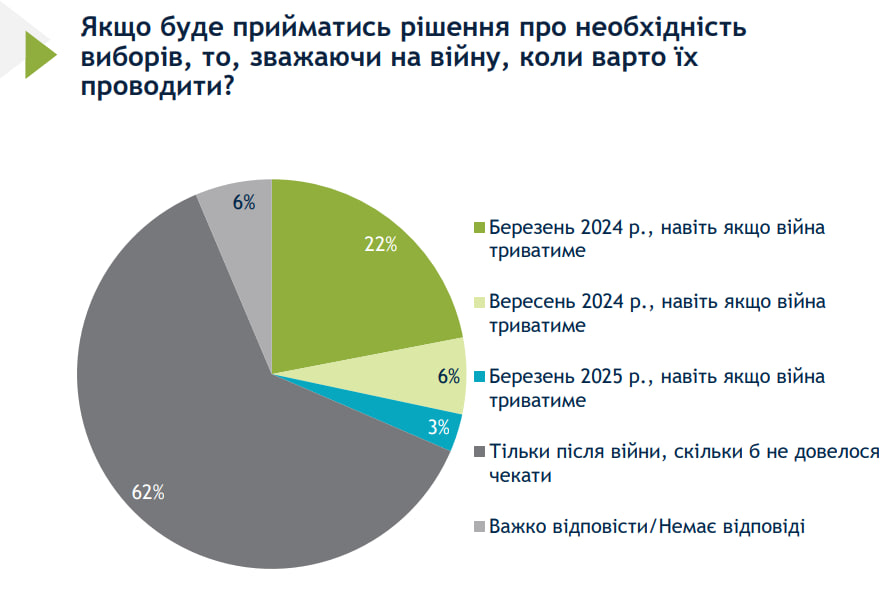 Якщо буде прийматись рішення про необхідність виборів, то, зважаючи на війну, коли варто їх проводити?

6%
22%
6%
3%
62%

Березень 2024 р., навіть якщо війна триватиме

Вересень 2024 р., навіть якщо війна триватиме

Березень 2025 р., навіть якщо війна триватиме

Тільки після війни, скільки б не довелося чекати

Важко відповісти/Немає відповіді